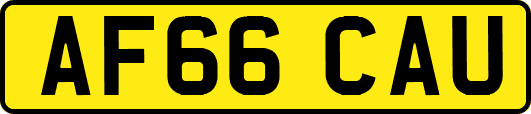 AF66 CAU